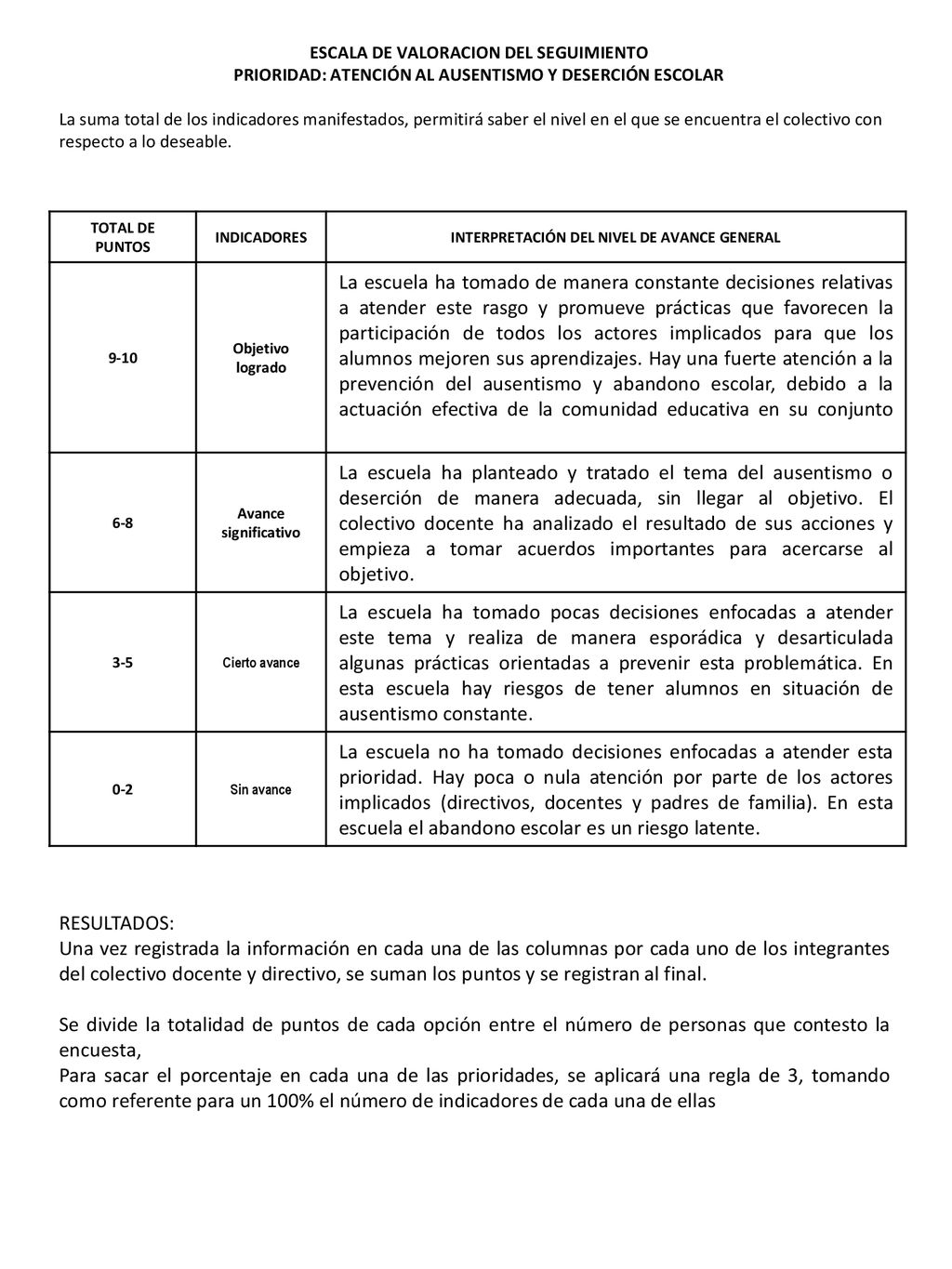 ESCALA DE VALORACION DEL SEGUIMIENTO
PRIORIDAD: ATENCIÓN AL AUSENTISMO Y DESERCIÓN ESCOLAR

La suma total de los indicadores manifestados, permitirá saber el nivel en el que se encuentra el colectivo con respecto a lo deseable.

| TOTAL DE PUNTOS | INDICADORES | INTERPRETACIÓN DEL NIVEL DE AVANCE GENERAL |
|---|---|---|
| 9-10 | Objetivo logrado | La escuela ha tomado de manera constante decisiones relativas a atender este rasgo y promueve prácticas que favorecen la participación de todos los actores implicados para que los alumnos mejoren sus aprendizajes. Hay una fuerte atención a la prevención del ausentismo y abandono escolar, debido a la actuación efectiva de la comunidad educativa en su conjunto |
| 6-8 | Avance significativo | La escuela ha planteado y tratado el tema del ausentismo o deserción de manera adecuada, sin llegar al objetivo. El colectivo docente ha analizado el resultado de sus acciones y empieza a tomar acuerdos importantes para acercarse al objetivo. |
| 3-5 | Cierto avance | La escuela ha tomado pocas decisiones enfocadas a atender este tema y realiza de manera esporádica y desarticulada algunas prácticas orientadas a prevenir esta problemática. En esta escuela hay riesgos de tener alumnos en situación de ausentismo constante. |
| 0-2 | Sin avance | La escuela no ha tomado decisiones enfocadas a atender esta prioridad. Hay poca o nula atención por parte de los actores implicados (directivos, docentes y padres de familia). En esta escuela el abandono escolar es un riesgo latente. |

RESULTADOS:
Una vez registrada la información en cada una de las columnas por cada uno de los integrantes del colectivo docente y directivo, se suman los puntos y se registran al final.

Se divide la totalidad de puntos de cada opción entre el número de personas que contesto la encuesta,
Para sacar el porcentaje en cada una de las prioridades, se aplicará una regla de 3, tomando como referente para un 100% el número de indicadores de cada una de ellas